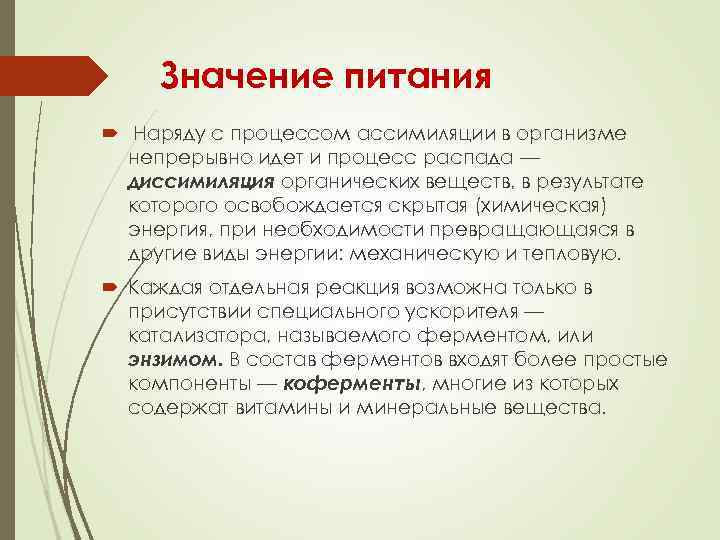 Значение питания

Наряду с процессом ассимиляции в организме непрерывно идет и процесс распада — диссимиляция органических веществ, в результате которого освобождается скрытая (химическая) энергия, при необходимости превращающаяся в другие виды энергии: механическую и тепловую.

Каждая отдельная реакция возможна только в присутствии специального ускорителя — катализатора, называемого ферментом, или энзимом. В состав ферментов входят более простые компоненты — коферменты, многие из которых содержат витамины и минеральные вещества.